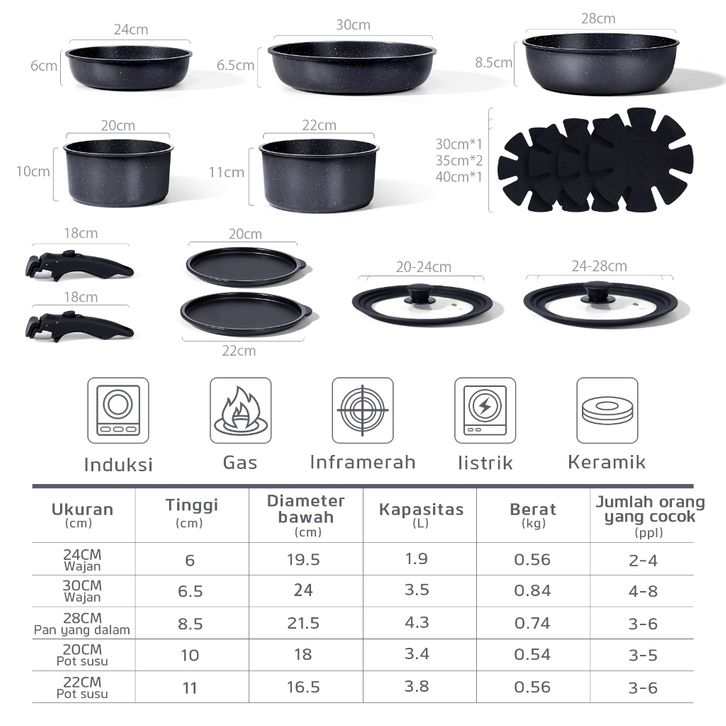 24cm
6cm
30cm
6.5cm
28cm
8.5cm
20cm
10cm
22cm
11cm
30cm*1
35cm*2
40cm*1
18cm
18cm
20cm
22cm
20-24cm
24-28cm

Induksi
Gas
Inframerah
listrik
Keramik

| Ukuran (cm) | Tinggi (cm) | Diameter bawah (cm) | Kapasitas (L) | Berat (kg) | Jumlah orang yang cocok (ppl) |
|---|---|---|---|---|---|
| 24CM Wajan | 6 | 19.5 | 1.9 | 0.56 | 2-4 |
| 30CM Wajan | 6.5 | 24 | 3.5 | 0.84 | 4-8 |
| 28CM Pan yang dalam | 8.5 | 21.5 | 4.3 | 0.74 | 3-6 |
| 20CM Pot susu | 10 | 18 | 3.4 | 0.54 | 3-5 |
| 22CM Pot susu | 11 | 16.5 | 3.8 | 0.56 | 3-6 |